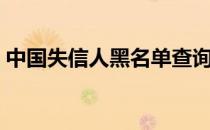 中国失信人黑名单查询